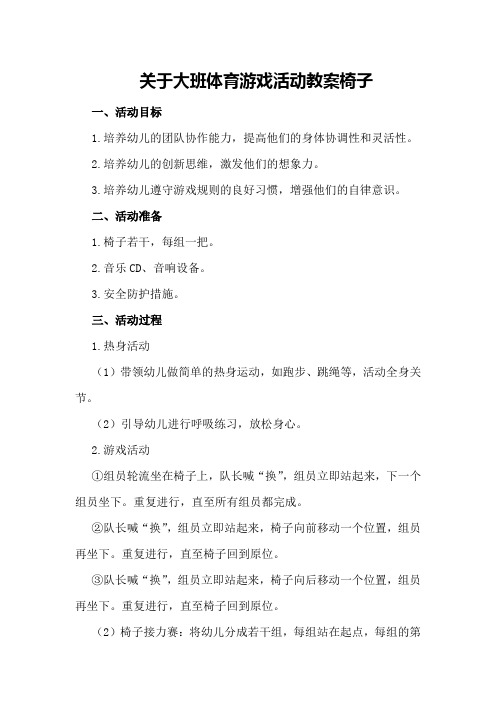 关于大班体育游戏活动教案椅子

一、活动目标

1.培养幼儿的团队协作能力，提高他们的身体协调性和灵活性。

2.培养幼儿的创新思维，激发他们的想象力。

3.培养幼儿遵守游戏规则的良好习惯，增强他们的自律意识。

二、活动准备

1.椅子若干，每组一把。

2.音乐CD、音响设备。

3.安全防护措施。

三、活动过程

1.热身活动

（1）带领幼儿做简单的热身运动，如跑步、跳绳等，活动全身关节。

（2）引导幼儿进行呼吸练习，放松身心。

2.游戏活动

①组员轮流坐在椅子上，队长喊“换”，组员立即站起来，下一个组员坐下。重复进行，直至所有组员都完成。

②队长喊“换”，组员立即站起来，椅子向前移动一个位置，组员再坐下。重复进行，直至椅子回到原位。

③队长喊“换”，组员立即站起来，椅子向后移动一个位置，组员再坐下。重复进行，直至椅子回到原位。

（2）椅子接力赛：将幼儿分成若干组，每组站在起点，每组的第